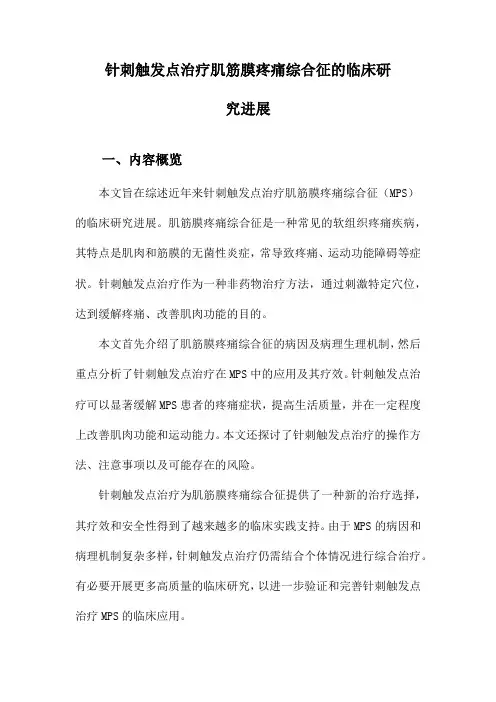 针刺触发点治疗肌筋膜疼痛综合征的临床研究进展

一、内容概览

本文旨在综述近年来针刺触发点治疗肌筋膜疼痛综合征（MPS）的临床研究进展。肌筋膜疼痛综合征是一种常见的软组织疼痛疾病，其特点是肌肉和筋膜的无菌性炎症，常导致疼痛、运动功能障碍等症状。针刺触发点治疗作为一种非药物治疗方法，通过刺激特定穴位，达到缓解疼痛、改善肌肉功能的目的。

本文首先介绍了肌筋膜疼痛综合征的病因及病理生理机制，然后重点分析了针刺触发点治疗在MPS中的应用及其疗效。针刺触发点治疗可以显著缓解MPS患者的疼痛症状，提高生活质量，并在一定程度上改善肌肉功能和运动能力。本文还探讨了针刺触发点治疗的操作方法、注意事项以及可能存在的风险。

针刺触发点治疗为肌筋膜疼痛综合征提供了一种新的治疗选择，其疗效和安全性得到了越来越多的临床实践支持。由于MPS的病因和病理机制复杂多样，针刺触发点治疗仍需结合个体情况进行综合治疗。有必要开展更多高质量的临床研究，以进一步验证和完善针刺触发点治疗MPS的临床应用。